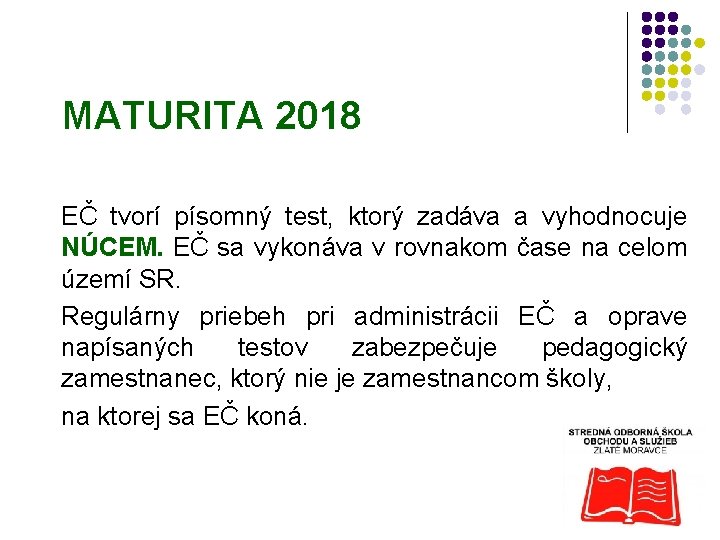 MATURITA 2018

EČ tvorí písomný test, ktorý zadáva a vyhodnocuje NÚCEM. EČ sa vykonáva v rovnakom čase na celom území SR.

Regulárny priebeh pri administrácii EČ a oprave napísaných testov zabezpečuje pedagogický zamestnanec, ktorý nie je zamestnancom školy,

na ktorej sa EČ koná.

STREDNÁ ODBORNÁ ŠKOLA OBCHODU A SLUŽIEB ZLATÉ MORAVCE